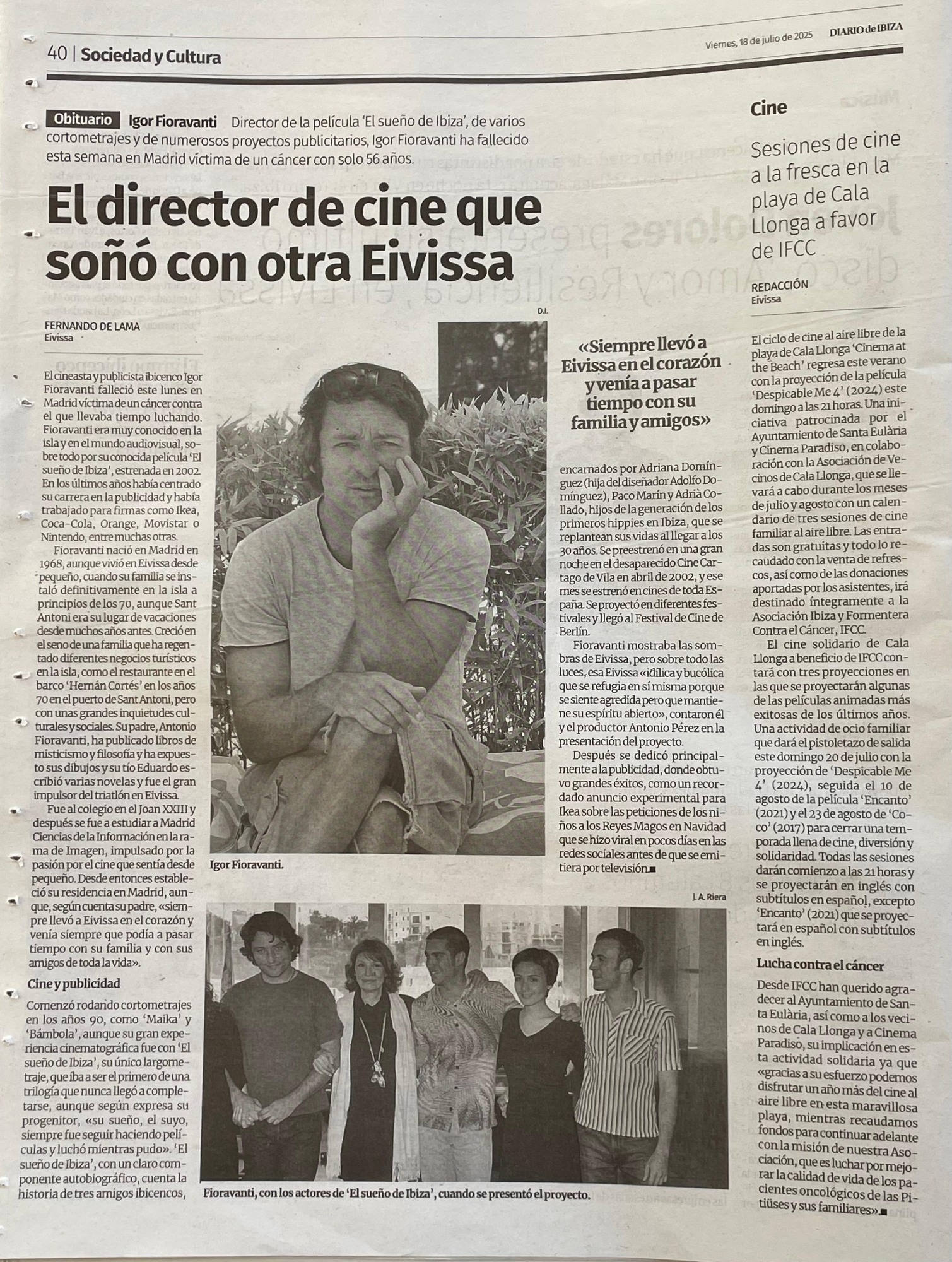 40 | Sociedad y Cultura

Viernes, 18 de julio de 2025 DIARIO de IBIZA

Obituario Igor Fioravanti Director de la película 'El sueño de Ibiza', de varios cortometrajes y de numerosos proyectos publicitarios, Igor Fioravanti ha fallecido esta semana en Madrid víctima de un cáncer con solo 56 años.

El director de cine que soñó con otra Eivissa

FERNANDO DE LAMA
Eivissa

El cineasta y publicista ibicenco Igor Fioravanti falleció este lunes en Madrid víctima de un cáncer contra el que llevaba tiempo luchando. Fioravanti era muy conocido en la isla y en el mundo audiovisual, sobre todo por su conocida película 'El sueño de Ibiza', estrenada en 2002. En los últimos años había centrado su carrera en la publicidad y había trabajado para firmas como Ikea, Coca-Cola, Orange, Movistar o Nintendo, entre muchas otras.

Fioravanti nació en Madrid en 1968, aunque vivió en Eivissa desde pequeño, cuando su familia se instaló definitivamente en la isla a principios de los 70, aunque Sant Antoni era su lugar de vacaciones desde muchos años antes. Creció en el seno de una familia que ha regentado diferentes negocios turísticos en la isla, como el restaurante en el barco 'Hernán Cortés' en los años 70 en el puerto de Sant Antoni, pero con unas grandes inquietudes culturales y sociales. Su padre, Antonio Fioravanti, ha publicado libros de misticismo y filosofía y ha expuesto sus dibujos y su tío Eduardo escribió varias novelas y fue el gran impulsor del triatlón en Eivissa.

Fue al colegio en el Joan XXIII y después se fue a estudiar a Madrid Ciencias de la Información en la rama de Imagen, impulsado por la pasión por el cine que sentía desde pequeño. Desde entonces estableció su residencia en Madrid, aunque, según cuenta su padre, «siempre llevó a Eivissa en el corazón y venía siempre que podía a pasar tiempo con su familia y con sus amigos de toda la vida».

Cine y publicidad

Comenzó rodando cortometrajes en los años 90, como 'Maika' y 'Bámbola', aunque su gran experiencia cinematográfica fue con 'El sueño de Ibiza', su único largometraje, que iba a ser el primero de una trilogía que nunca llegó a completarse, aunque según expresa su progenitor, «su sueño, el suyo, siempre fue seguir haciendo películas y luchó mientras pudo». 'El sueño de Ibiza', con un claro componente autobiográfico, cuenta la historia de tres amigos ibicencos,

D.I.

Igor Fioravanti.

«Siempre llevó a Eivissa en el corazón y venía a pasar tiempo con su familia y amigos»

encarnados por Adriana Domínguez (hija del diseñador Adolfo Domínguez), Paco Marín y Adrià Collado, hijos de la generación de los primeros hippies en Ibiza, que se replantean sus vidas al llegar a los 30 años. Se preestrenó en una gran noche en el desaparecido Cine Cartago de Vila en abril de 2002, y ese mes se estrenó en cines de toda España. Se proyectó en diferentes festivales y llegó al Festival de Cine de Berlín.

Fioravanti mostraba las sombras de Eivissa, pero sobre todo las luces, esa Eivissa «idílica y bucólica que se refugia en sí misma porque se siente agredida pero que mantiene su espíritu abierto», contaron él y el productor Antonio Pérez en la presentación del proyecto.

Después se dedicó principalmente a la publicidad, donde obtuvo grandes éxitos, como un recordado anuncio experimental para Ikea sobre las peticiones de los niños a los Reyes Magos en Navidad que se hizo viral en pocos días en las redes sociales antes de que se emitiera por televisión.■

J. A. Riera

Fioravanti, con los actores de 'El sueño de Ibiza', cuando se presentó el proyecto.

Cine

Sesiones de cine a la fresca en la playa de Cala Llonga a favor de IFCC

REDACCIÓN
Eivissa

El ciclo de cine al aire libre de la playa de Cala Llonga 'Cinema at the Beach' regresa este verano con la proyección de la película 'Despicable Me 4' (2024) este domingo a las 21 horas. Una iniciativa patrocinada por el Ayuntamiento de Santa Eulària y Cinema Paradiso, en colaboración con la Asociación de Vecinos de Cala Llonga, que se llevará a cabo durante los meses de julio y agosto con un calendario de tres sesiones de cine familiar al aire libre. Las entradas son gratuitas y todo lo recaudado con la venta de refrescos, así como de las donaciones aportadas por los asistentes, irá destinado íntegramente a la Asociación Ibiza y Formentera Contra el Cáncer, IFCC.

El cine solidario de Cala Llonga a beneficio de IFCC contará con tres proyecciones en las que se proyectarán algunas de las películas animadas más exitosas de los últimos años. Una actividad de ocio familiar que dará el pistoletazo de salida este domingo 20 de julio con la proyección de 'Despicable Me 4' (2024), seguida el 10 de agosto de la película 'Encanto' (2021) y el 23 de agosto de 'Coco' (2017) para cerrar una temporada llena de cine, diversión y solidaridad. Todas las sesiones darán comienzo a las 21 horas y se proyectarán en inglés con subtítulos en español, excepto 'Encanto' (2021) que se proyectará en español con subtítulos en inglés.

Lucha contra el cáncer

Desde IFCC han querido agradecer al Ayuntamiento de Santa Eulària, así como a los vecinos de Cala Llonga y a Cinema Paradiso, su implicación en esta actividad solidaria ya que «gracias a su esfuerzo podemos disfrutar un año más del cine al aire libre en esta maravillosa playa, mientras recaudamos fondos para continuar adelante con la misión de nuestra Asociación, que es luchar por mejorar la calidad de vida de los pacientes oncológicos de las Pitiüses y sus familiares».■